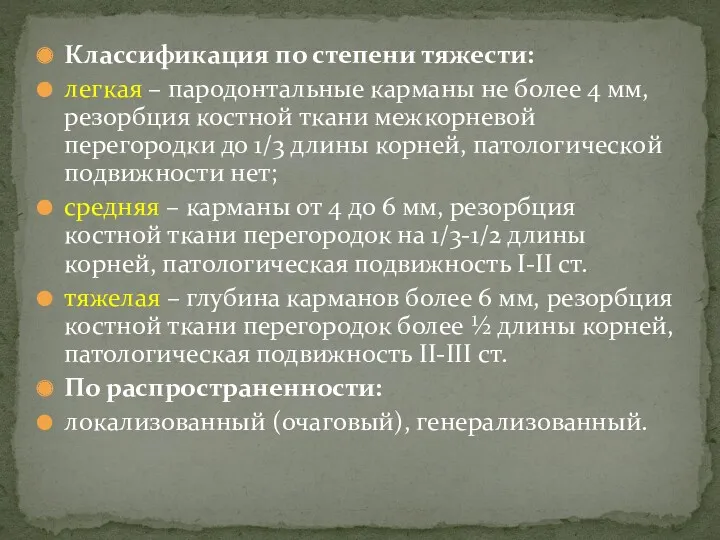 Классификация по степени тяжести:

легкая – пародонтальные карманы не более 4 мм, резорбция костной ткани межкорневой перегородки до 1/3 длины корней, патологической подвижности нет;

средняя – карманы от 4 до 6 мм, резорбция костной ткани перегородок на 1/3-1/2 длины корней, патологическая подвижность I-II ст.

тяжелая – глубина карманов более 6 мм, резорбция костной ткани перегородок более ½ длины корней, патологическая подвижность II-III ст.

По распространенности:

локализованный (очаговый), генерализованный.